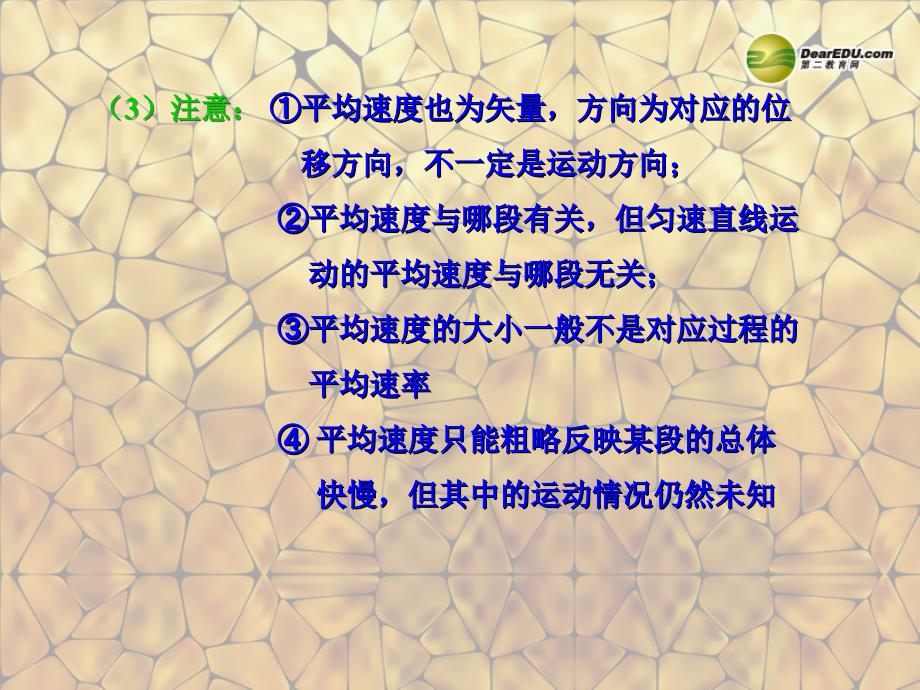 DearEDU.com
第二教育网

（3）注意： ①平均速度也为矢量，方向为对应的位移方向，不一定是运动方向；

②平均速度与哪段有关，但匀速直线运动的平均速度与哪段无关；

③平均速度的大小一般不是对应过程的平均速率

④ 平均速度只能粗略反映某段的总体快慢，但其中的运动情况仍然未知